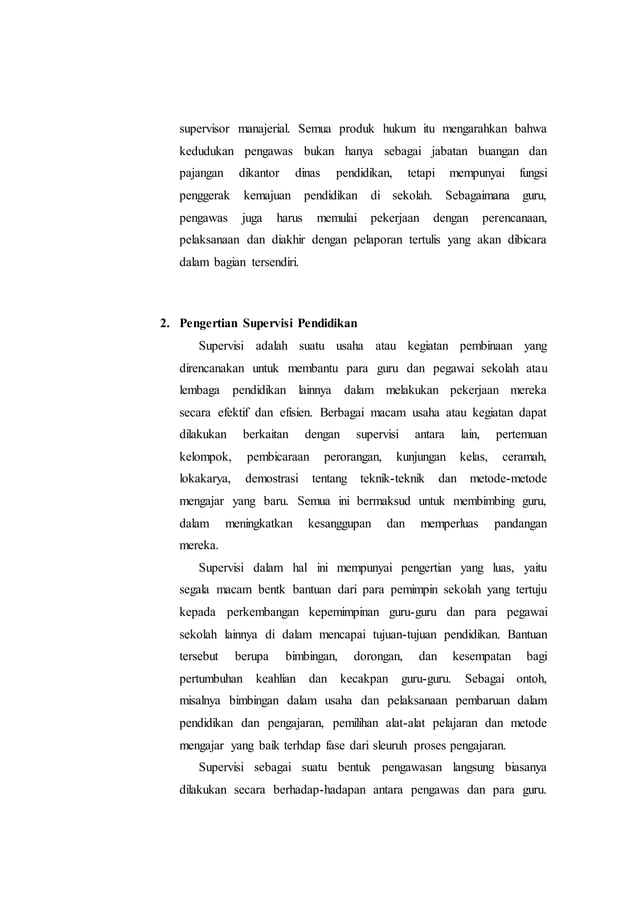 supervisor manajerial. Semua produk hukum itu mengarahkan bahwa kedudukan pengawas bukan hanya sebagai jabatan buangan dan pajangan dikantor dinas pendidikan, tetapi mempunyai fungsi penggerak kemajuan pendidikan di sekolah. Sebagaimana guru, pengawas juga harus memulai pekerjaan dengan perencanaan, pelaksanaan dan diakhir dengan pelaporan tertulis yang akan dibicara dalam bagian tersendiri.

2. Pengertian Supervisi Pendidikan

Supervisi adalah suatu usaha atau kegiatan pembinaan yang direncanakan untuk membantu para guru dan pegawai sekolah atau lembaga pendidikan lainnya dalam melakukan pekerjaan mereka secara efektif dan efisien. Berbagai macam usaha atau kegiatan dapat dilakukan berkaitan dengan supervisi antara lain, pertemuan kelompok, pembicaraan perorangan, kunjungan kelas, ceramah, lokakarya, demostrasi tentang teknik-teknik dan metode-metode mengajar yang baru. Semua ini bermaksud untuk membimbing guru, dalam meningkatkan kesanggupan dan memperluas pandangan mereka.

Supervisi dalam hal ini mempunyai pengertian yang luas, yaitu segala macam bentk bantuan dari para pemimpin sekolah yang tertuju kepada perkembangan kepemimpinan guru-guru dan para pegawai sekolah lainnya di dalam mencapai tujuan-tujuan pendidikan. Bantuan tersebut berupa bimbingan, dorongan, dan kesempatan bagi pertumbuhan keahlian dan kecakpan guru-guru. Sebagai ontoh, misalnya bimbingan dalam usaha dan pelaksanaan pembaruan dalam pendidikan dan pengajaran, pemilihan alat-alat pelajaran dan metode mengajar yang baik terhdap fase dari sleuruh proses pengajaran.

Supervisi sebagai suatu bentuk pengawasan langsung biasanya dilakukan secara berhadap-hadapan antara pengawas dan para guru.